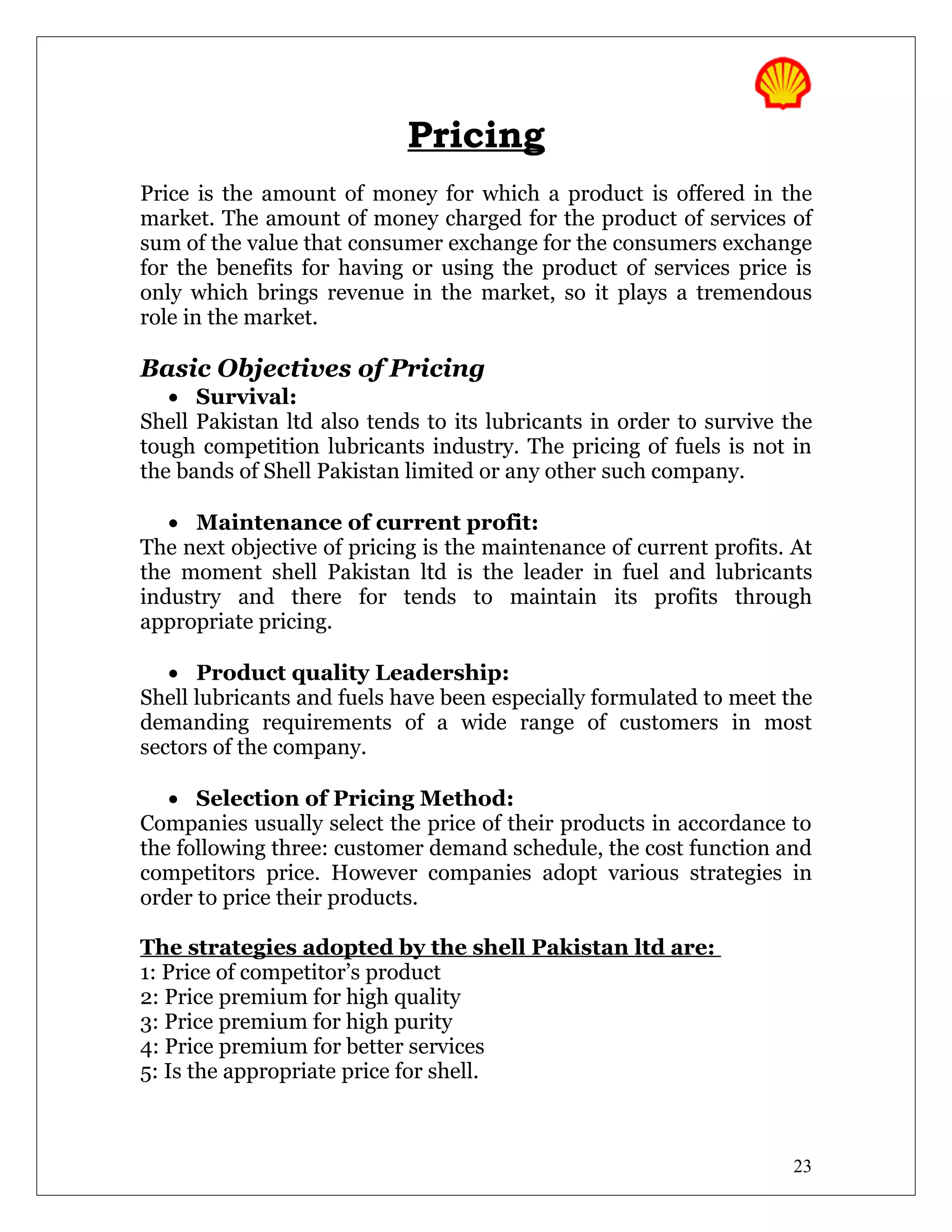 Pricing

Price is the amount of money for which a product is offered in the market. The amount of money charged for the product of services of sum of the value that consumer exchange for the consumers exchange for the benefits for having or using the product of services price is only which brings revenue in the market, so it plays a tremendous role in the market.

Basic Objectives of Pricing

• Survival:
Shell Pakistan ltd also tends to its lubricants in order to survive the tough competition lubricants industry. The pricing of fuels is not in the bands of Shell Pakistan limited or any other such company.

• Maintenance of current profit:
The next objective of pricing is the maintenance of current profits. At the moment shell Pakistan ltd is the leader in fuel and lubricants industry and there for tends to maintain its profits through appropriate pricing.

• Product quality Leadership:
Shell lubricants and fuels have been especially formulated to meet the demanding requirements of a wide range of customers in most sectors of the company.

• Selection of Pricing Method:
Companies usually select the price of their products in accordance to the following three: customer demand schedule, the cost function and competitors price. However companies adopt various strategies in order to price their products.

The strategies adopted by the shell Pakistan ltd are:
1: Price of competitor's product
2: Price premium for high quality
3: Price premium for high purity
4: Price premium for better services
5: Is the appropriate price for shell.

23